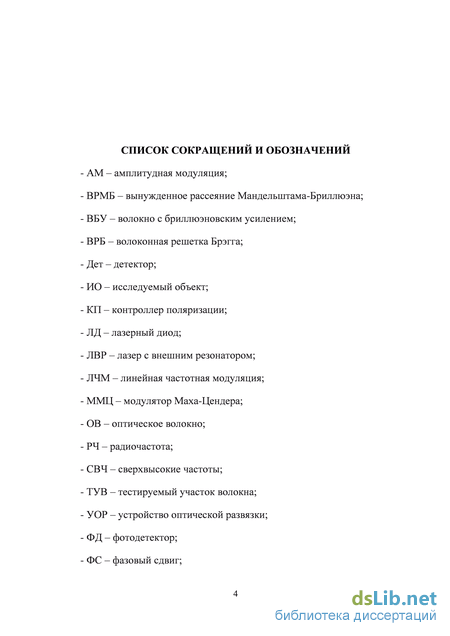 СПИСОК СОКРАЩЕНИЙ И ОБОЗНАЧЕНИЙ

- АМ – амплитудная модуляция;

- ВРМБ – вынужденное рассеяние Мандельштама-Бриллюэна;

- ВБУ – волокно с бриллюэновским усилением;

- ВРБ – волоконная решетка Брэгга;

- Дет – детектор;

- ИО – исследуемый объект;

- КП – контроллер поляризации;

- ЛД – лазерный диод;

- ЛВР – лазер с внешним резонатором;

- ЛЧМ – линейная частотная модуляция;

- ММЦ – модулятор Маха-Цендера;

- ОВ – оптическое волокно;

- РЧ – радиочастота;

- СВЧ – сверхвысокие частоты;

- ТУВ – тестируемый участок волокна;

- УОР – устройство оптической развязки;

- ФД – фотодетектор;

- ФС – фазовый сдвиг;

4

dsLib.net
библиотека диссертаций